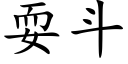 耍斗